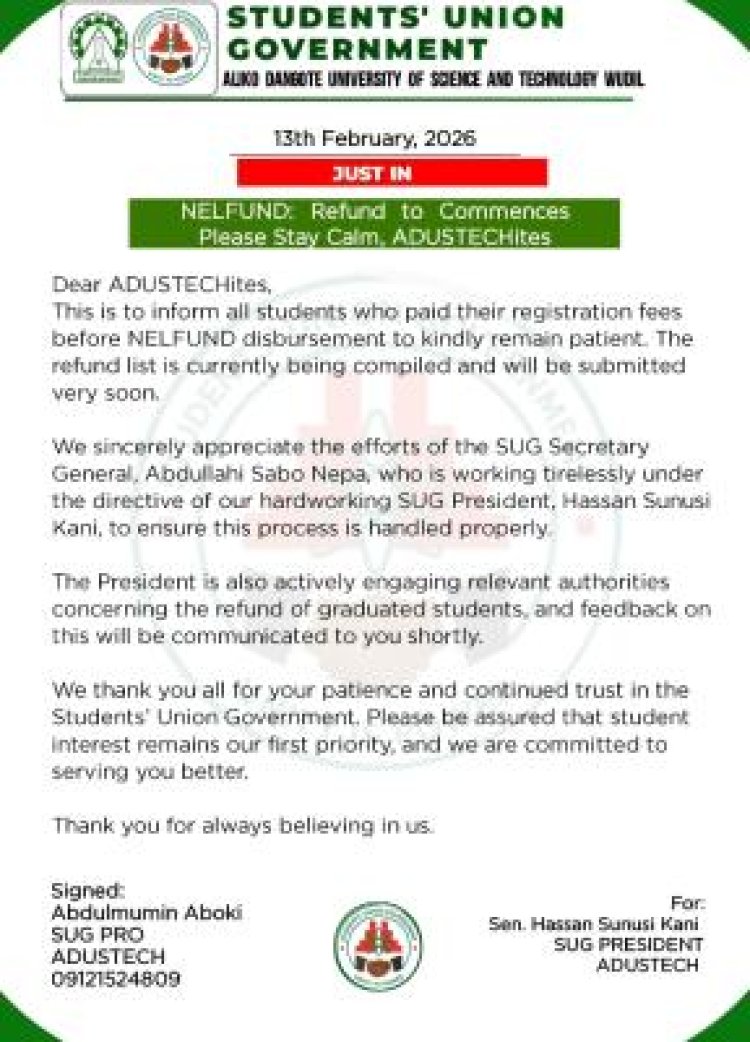 STUDENTS' UNION GOVERNMENT
ALIKO DANGOTE UNIVERSITY OF SCIENCE AND TECHNOLOGY WUDIL

13th February, 2026

JUST IN

NELFUND: Refund to Commences
Please Stay Calm, ADUSTECHites

Dear ADUSTECHites,
This is to inform all students who paid their registration fees before NELFUND disbursement to kindly remain patient. The refund list is currently being compiled and will be submitted very soon.

We sincerely appreciate the efforts of the SUG Secretary General, Abdullahi Sabo Nepa, who is working tirelessly under the directive of our hardworking SUG President, Hassan Sunusi Kani, to ensure this process is handled properly.

The President is also actively engaging relevant authorities concerning the refund of graduated students, and feedback on this will be communicated to you shortly.

We thank you all for your patience and continued trust in the Students' Union Government. Please be assured that student interest remains our first priority, and we are committed to serving you better.

Thank you for always believing in us.

Signed:
Abdulmumin Aboki
SUG PRO
ADUSTECH
09121524809

For:
Sen. Hassan Sunusi Kani
SUG PRESIDENT
ADUSTECH